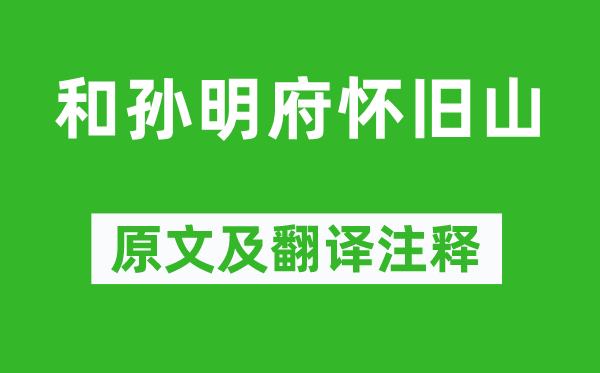 和孙明府怀旧山

原文及翻译注释